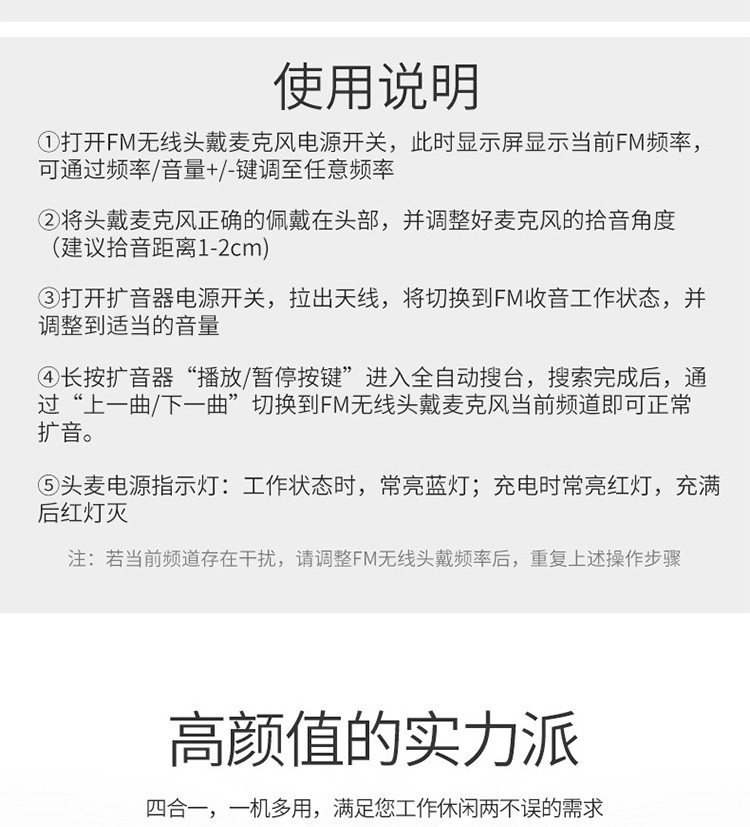 使用说明

①打开FM无线头戴麦克风电源开关，此时显示屏显示当前FM频率，可通过频率/音量+/-键调至任意频率

②将头戴麦克风正确的佩戴在头部，并调整好麦克风的拾音角度（建议拾音距离1-2cm)

③打开扩音器电源开关，拉出天线，将切换到FM收音工作状态，并调整到适当的音量

④长按扩音器“播放/暂停按键”进入全自动搜台，搜索完成后，通过“上一曲/下一曲”切换到FM无线头戴麦克风当前频道即可正常扩音。

⑤头麦电源指示灯：工作状态时，常亮蓝灯；充电时常亮红灯，充满后红灯灭

注：若当前频道存在干扰，请调整FM无线头戴频率后，重复上述操作步骤

高颜值的实力派

四合一，一机多用，满足您工作休闲两不误的需求